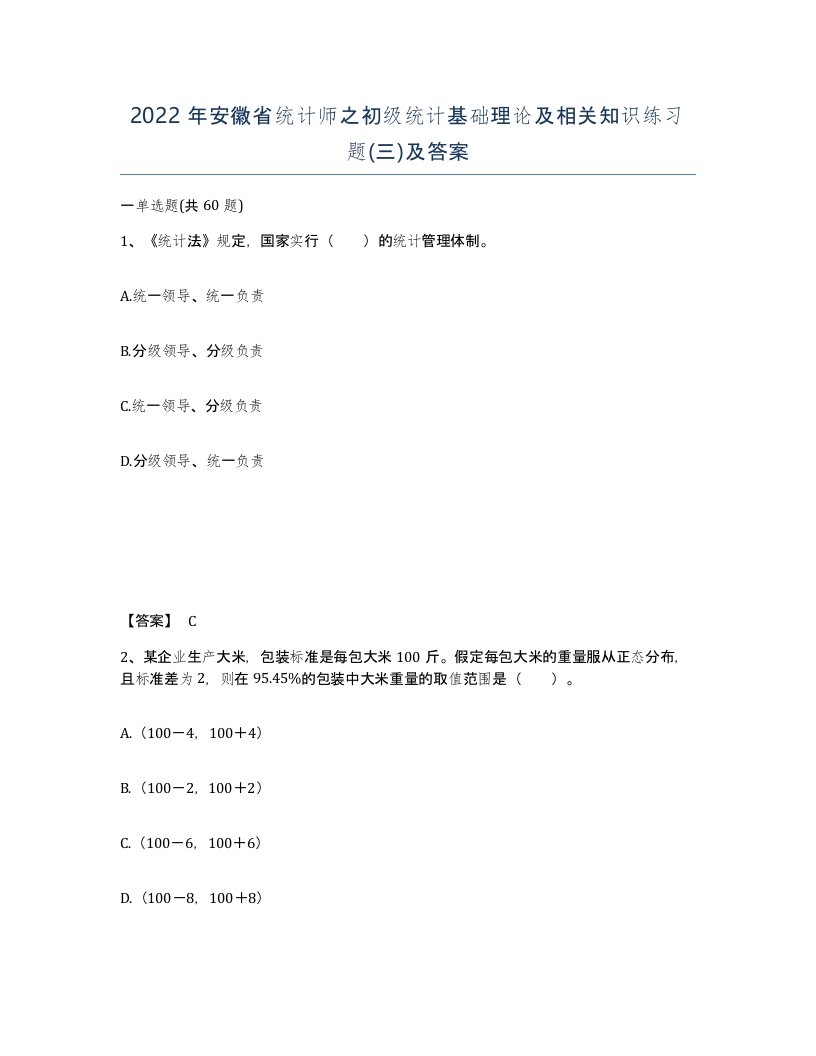 2022 年安徽省统计师之初级统计基础理论及相关知识练习题(三)及答案

一单选题(共 60 题)

1、《统计法》规定，国家实行（　　）的统计管理体制。

A.统一领导、统一负责

B.分级领导、分级负责

C.统一领导、分级负责

D.分级领导、统一负责

【答案】 C

2、某企业生产大米，包装标准是每包大米 100 斤。假定每包大米的重量服从正态分布，且标准差为 2，则在 95.45%的包装中大米重量的取值范围是（　　）。

A.（100－4，100＋4）

B.（100－2，100＋2）

C.（100－6，100＋6）

D.（100－8，100＋8）